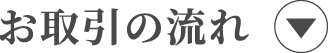 お取引の流れ ▼